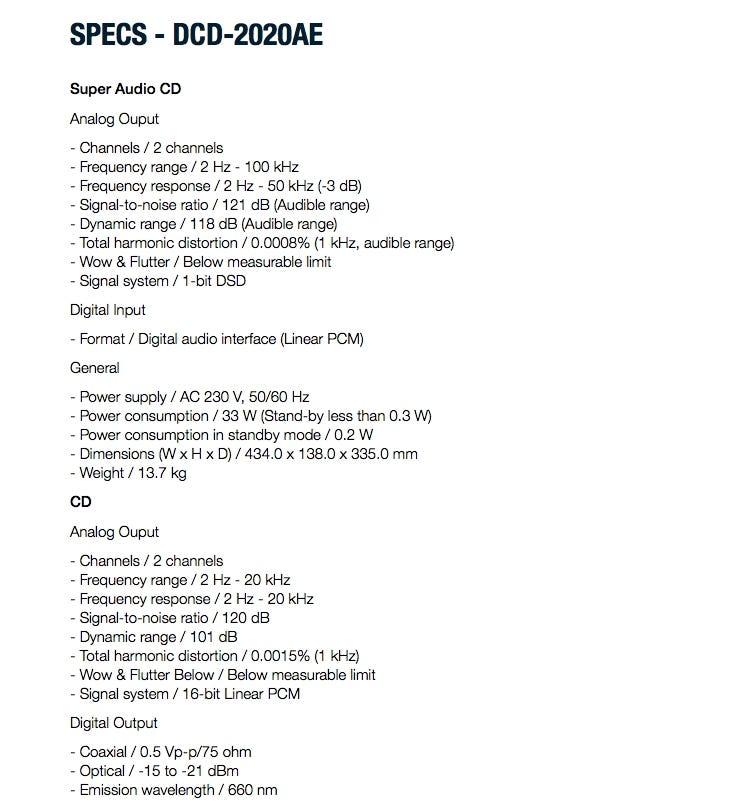 SPECS - DCD-2020AE

Super Audio CD

Analog Ouput

- Channels / 2 channels
- Frequency range / 2 Hz - 100 kHz
- Frequency response / 2 Hz - 50 kHz (-3 dB)
- Signal-to-noise ratio / 121 dB (Audible range)
- Dynamic range / 118 dB (Audible range)
- Total harmonic distortion / 0.0008% (1 kHz, audible range)
- Wow & Flutter / Below measurable limit
- Signal system / 1-bit DSD

Digital Input

- Format / Digital audio interface (Linear PCM)

General

- Power supply / AC 230 V, 50/60 Hz
- Power consumption / 33 W (Stand-by less than 0.3 W)
- Power consumption in standby mode / 0.2 W
- Dimensions (W x H x D) / 434.0 x 138.0 x 335.0 mm
- Weight / 13.7 kg

CD

Analog Ouput

- Channels / 2 channels
- Frequency range / 2 Hz - 20 kHz
- Frequency response / 2 Hz - 20 kHz
- Signal-to-noise ratio / 120 dB
- Dynamic range / 101 dB
- Total harmonic distortion / 0.0015% (1 kHz)
- Wow & Flutter Below / Below measurable limit
- Signal system / 16-bit Linear PCM

Digital Output

- Coaxial / 0.5 Vp-p/75 ohm
- Optical / -15 to -21 dBm
- Emission wavelength / 660 nm